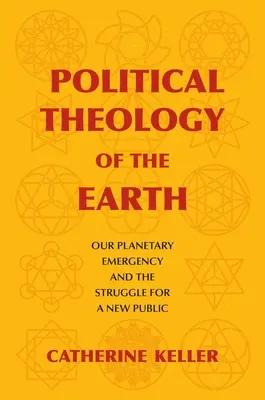 POLITICAL THEOLOGY OF THE EARTH

OUR PLANETARY EMERGENCY AND THE STRUGGLE FOR A NEW PUBLIC

CATHERINE KELLER